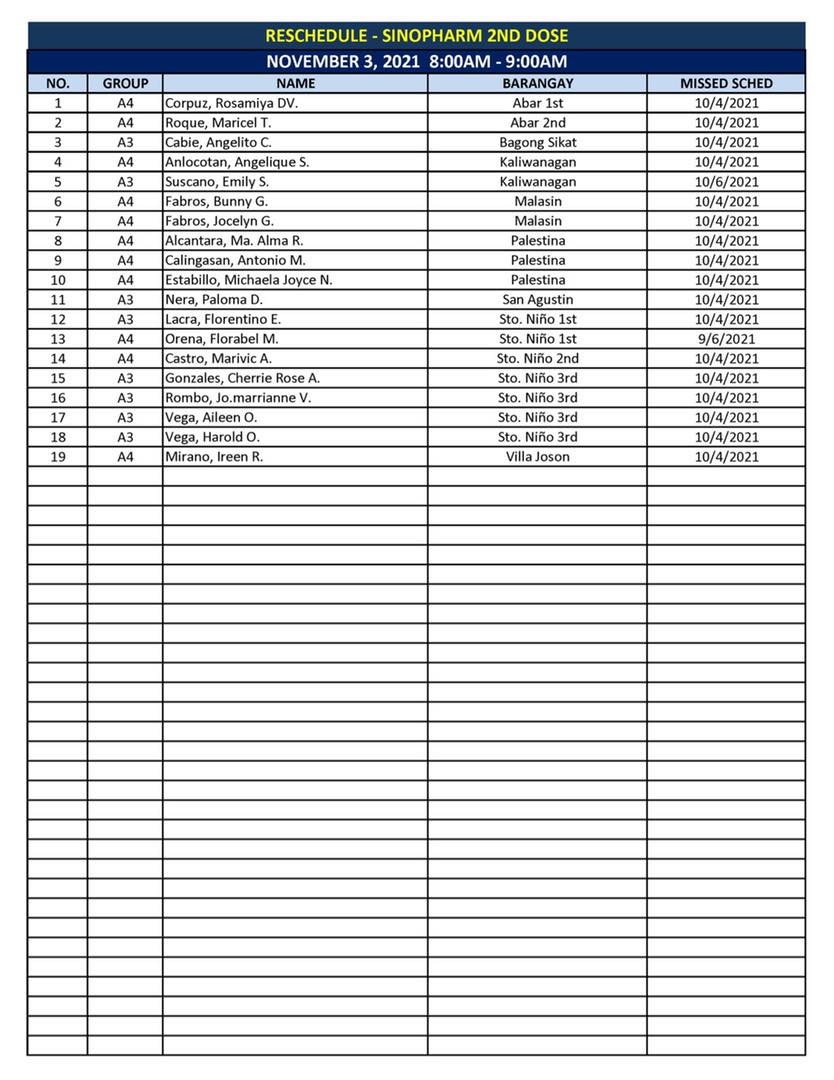 RESCHEDULE - SINOPHARM 2ND DOSE

NOVEMBER 3, 2021 8:00AM - 9:00AM

| NO. | GROUP | NAME | BARANGAY | MISSED SCHED |
|---|---|---|---|---|
| 1 | A4 | Corpuz, Rosamiya DV. | Abar 1st | 10/4/2021 |
| 2 | A4 | Roque, Maricel T. | Abar 2nd | 10/4/2021 |
| 3 | A3 | Cabie, Angelito C. | Bagong Sikat | 10/4/2021 |
| 4 | A4 | Anlocotan, Angelique S. | Kaliwanagan | 10/4/2021 |
| 5 | A3 | Suscano, Emily S. | Kaliwanagan | 10/6/2021 |
| 6 | A4 | Fabros, Bunny G. | Malasin | 10/4/2021 |
| 7 | A4 | Fabros, Jocelyn G. | Malasin | 10/4/2021 |
| 8 | A4 | Alcantara, Ma. Alma R. | Palestina | 10/4/2021 |
| 9 | A4 | Calingasan, Antonio M. | Palestina | 10/4/2021 |
| 10 | A4 | Estabillo, Michaela Joyce N. | Palestina | 10/4/2021 |
| 11 | A3 | Nera, Paloma D. | San Agustin | 10/4/2021 |
| 12 | A3 | Lacra, Florentino E. | Sto. Niño 1st | 10/4/2021 |
| 13 | A4 | Orena, Florabel M. | Sto. Niño 1st | 9/6/2021 |
| 14 | A4 | Castro, Marivic A. | Sto. Niño 2nd | 10/4/2021 |
| 15 | A3 | Gonzales, Cherrie Rose A. | Sto. Niño 3rd | 10/4/2021 |
| 16 | A3 | Rombo, Jo.marrianne V. | Sto. Niño 3rd | 10/4/2021 |
| 17 | A3 | Vega, Aileen O. | Sto. Niño 3rd | 10/4/2021 |
| 18 | A3 | Vega, Harold O. | Sto. Niño 3rd | 10/4/2021 |
| 19 | A4 | Mirano, Ireen R. | Villa Joson | 10/4/2021 |